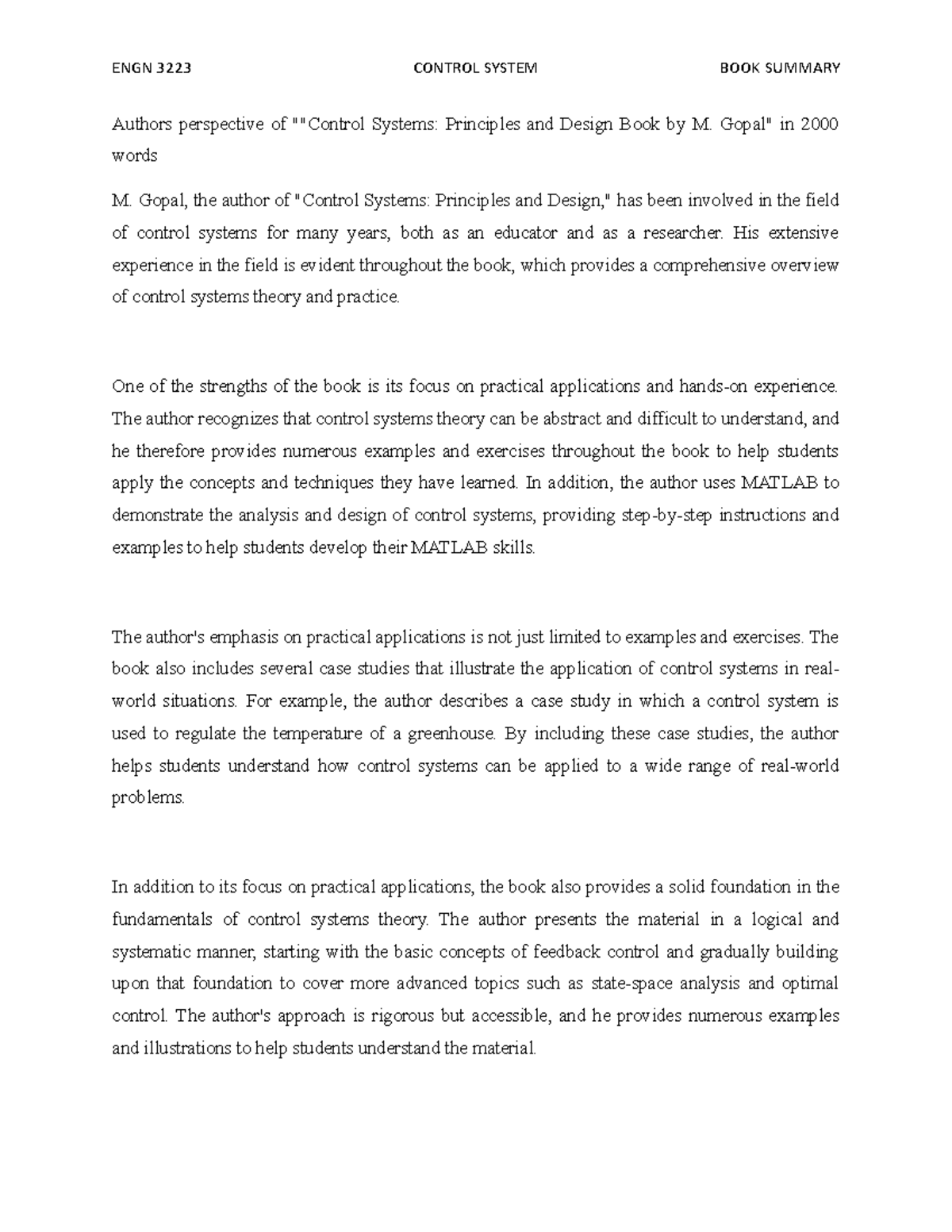 ENGN 3223 CONTROL SYSTEM BOOK SUMMARY

Authors perspective of ""Control Systems: Principles and Design Book by M. Gopal" in 2000 words

M. Gopal, the author of "Control Systems: Principles and Design," has been involved in the field of control systems for many years, both as an educator and as a researcher. His extensive experience in the field is evident throughout the book, which provides a comprehensive overview of control systems theory and practice.

One of the strengths of the book is its focus on practical applications and hands-on experience. The author recognizes that control systems theory can be abstract and difficult to understand, and he therefore provides numerous examples and exercises throughout the book to help students apply the concepts and techniques they have learned. In addition, the author uses MATLAB to demonstrate the analysis and design of control systems, providing step-by-step instructions and examples to help students develop their MATLAB skills.

The author's emphasis on practical applications is not just limited to examples and exercises. The book also includes several case studies that illustrate the application of control systems in real-world situations. For example, the author describes a case study in which a control system is used to regulate the temperature of a greenhouse. By including these case studies, the author helps students understand how control systems can be applied to a wide range of real-world problems.

In addition to its focus on practical applications, the book also provides a solid foundation in the fundamentals of control systems theory. The author presents the material in a logical and systematic manner, starting with the basic concepts of feedback control and gradually building upon that foundation to cover more advanced topics such as state-space analysis and optimal control. The author's approach is rigorous but accessible, and he provides numerous examples and illustrations to help students understand the material.